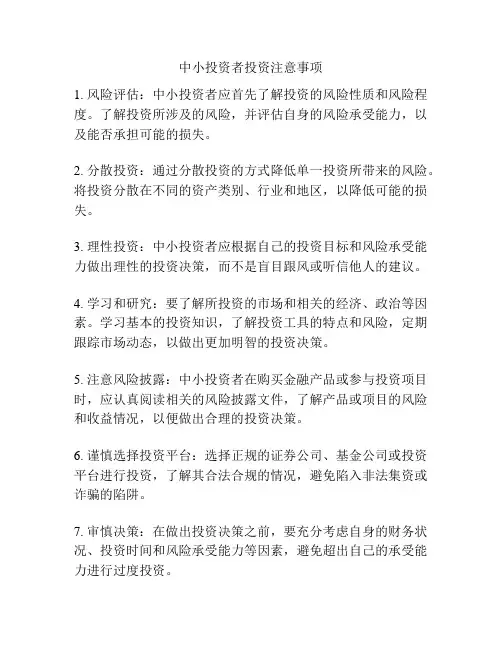 中小投资者投资注意事项

1. 风险评估：中小投资者应首先了解投资的风险性质和风险程度。了解投资所涉及的风险，并评估自身的风险承受能力，以及能否承担可能的损失。

2. 分散投资：通过分散投资的方式降低单一投资所带来的风险。将投资分散在不同的资产类别、行业和地区，以降低可能的损失。

3. 理性投资：中小投资者应根据自己的投资目标和风险承受能力做出理性的投资决策，而不是盲目跟风或听信他人的建议。

4. 学习和研究：要了解所投资的市场和相关的经济、政治等因素。学习基本的投资知识，了解投资工具的特点和风险，定期跟踪市场动态，以做出更加明智的投资决策。

5. 注意风险披露：中小投资者在购买金融产品或参与投资项目时，应认真阅读相关的风险披露文件，了解产品或项目的风险和收益情况，以便做出合理的投资决策。

6. 谨慎选择投资平台：选择正规的证券公司、基金公司或投资平台进行投资，了解其合法合规的情况，避免陷入非法集资或诈骗的陷阱。

7. 审慎决策：在做出投资决策之前，要充分考虑自身的财务状况、投资时间和风险承受能力等因素，避免超出自己的承受能力进行过度投资。